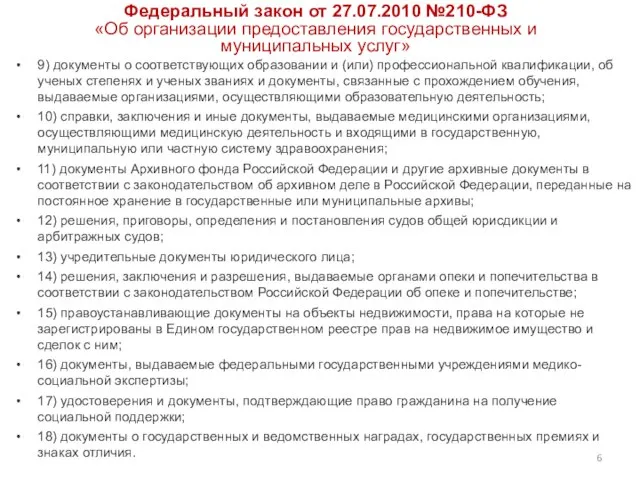 Федеральный закон от 27.07.2010 №210-ФЗ
«Об организации предоставления государственных и муниципальных услуг»

• 9) документы о соответствующих образовании и (или) профессиональной квалификации, об ученых степенях и ученых званиях и документы, связанные с прохождением обучения, выдаваемые организациями, осуществляющими образовательную деятельность;
• 10) справки, заключения и иные документы, выдаваемые медицинскими организациями, осуществляющими медицинскую деятельность и входящими в государственную, муниципальную или частную систему здравоохранения;
• 11) документы Архивного фонда Российской Федерации и другие архивные документы в соответствии с законодательством об архивном деле в Российской Федерации, переданные на постоянное хранение в государственные или муниципальные архивы;
• 12) решения, приговоры, определения и постановления судов общей юрисдикции и арбитражных судов;
• 13) учредительные документы юридического лица;
• 14) решения, заключения и разрешения, выдаваемые органами опеки и попечительства в соответствии с законодательством Российской Федерации об опеке и попечительстве;
• 15) правоустанавливающие документы на объекты недвижимости, права на которые не зарегистрированы в Едином государственном реестре прав на недвижимое имущество и сделок с ним;
• 16) документы, выдаваемые федеральными государственными учреждениями медико-социальной экспертизы;
• 17) удостоверения и документы, подтверждающие право гражданина на получение социальной поддержки;
• 18) документы о государственных и ведомственных наградах, государственных премиях и знаках отличия.

6